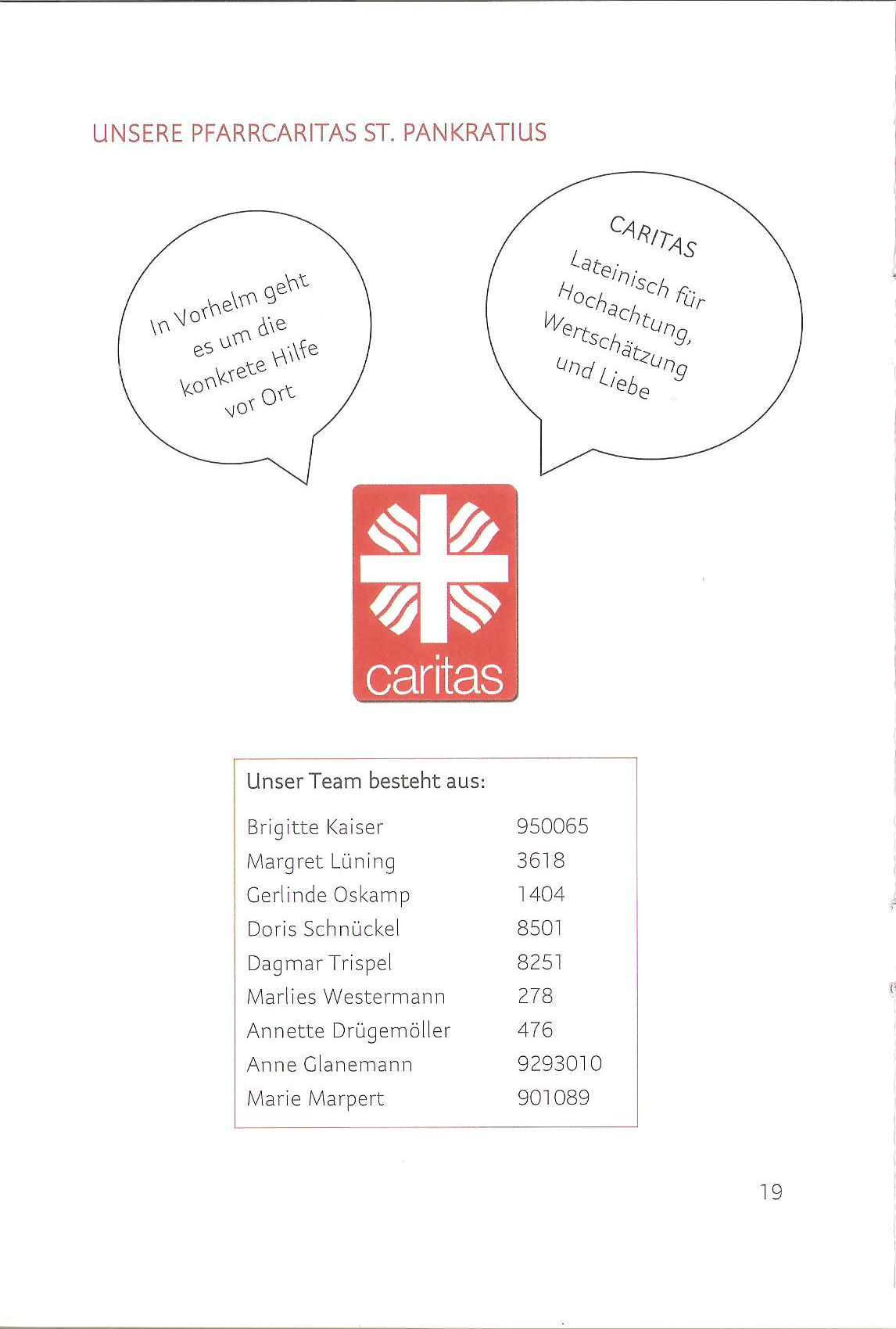 UNSERE PFARRCARITAS ST. PANKRATIUS

In Vorhelm geht es um die konkrete Hilfe vor Ort

CARITAS
Lateinisch für Hochachtung, Wertschätzung und Liebe

caritas

Unser Team besteht aus:

| | |
|---|---|
| Brigitte Kaiser | 950065 |
| Margret Lüning | 3618 |
| Gerlinde Oskamp | 1404 |
| Doris Schnückel | 8501 |
| Dagmar Trispel | 8251 |
| Marlies Westermann | 278 |
| Annette Drügemöller | 476 |
| Anne Glanemann | 9293010 |
| Marie Marpert | 901089 |

19